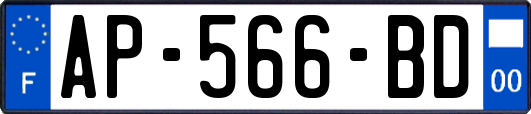 F
AP-566-BD
00